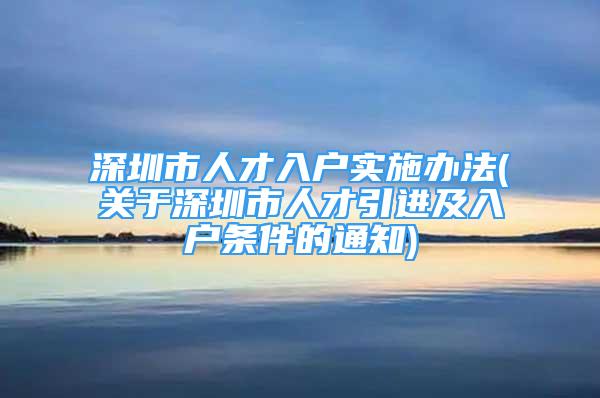 深圳市人才入户实施办法(关于深圳市人才引进及入户条件的通知)